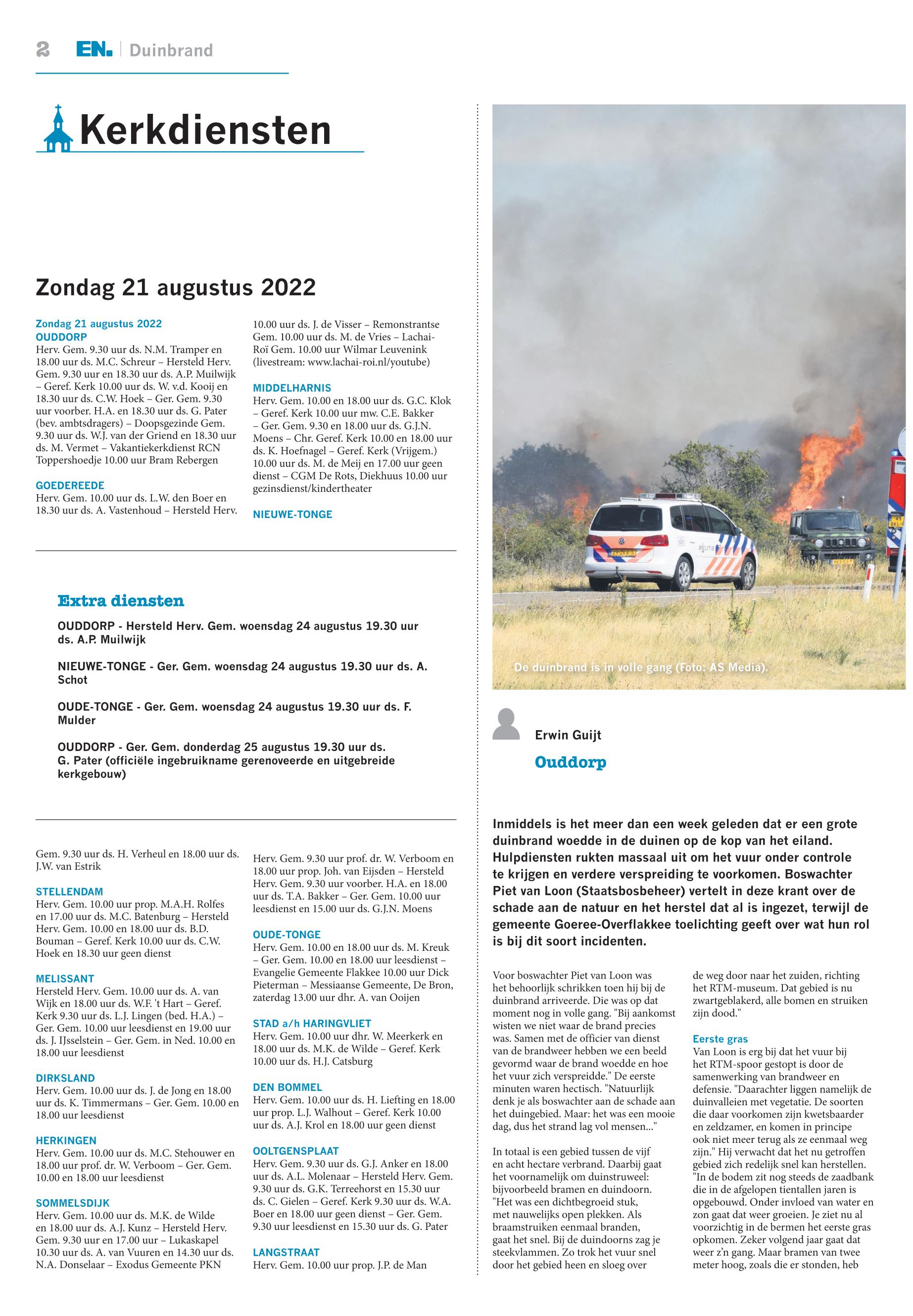 2 EN. | Duinbrand

Kerkdiensten

Zondag 21 augustus 2022

Zondag 21 augustus 2022
OUDDORP
Herv. Gem. 9.30 uur ds. N.M. Tramper en 18.00 uur ds. M.C. Schreur – Hersteld Herv. Gem. 9.30 uur en 18.30 uur ds. A.P. Muilwijk – Geref. Kerk 10.00 uur ds. W. v.d. Kooij en 18.30 uur ds. C.W. Hoek – Ger. Gem. 9.30 uur voorber. H.A. en 18.30 uur ds. G. Pater (bev. ambtsdragers) – Doopsgezinde Gem. 9.30 uur ds. W.J. van der Griend en 18.30 uur ds. M. Vermet – Vakantiekerkdienst RCN Toppershoedje 10.00 uur Bram Rebergen

GOEDEREEDE
Herv. Gem. 10.00 uur ds. L.W. den Boer en 18.30 uur ds. A. Vastenhoud – Hersteld Herv. 10.00 uur ds. J. de Visser – Remonstrantse Gem. 10.00 uur ds. M. de Vries – Lachai-Roï Gem. 10.00 uur Wilmar Leuvenink (livestream: www.lachai-roi.nl/youtube)

MIDDELHARNIS
Herv. Gem. 10.00 en 18.00 uur ds. G.C. Klok – Geref. Kerk 10.00 uur mw. C.E. Bakker – Ger. Gem. 9.30 en 18.00 uur ds. G.J.N. Moens – Chr. Geref. Kerk 10.00 en 18.00 uur ds. K. Hoefnagel – Geref. Kerk (Vrijgem.) 10.00 uur ds. M. de Meij en 17.00 uur geen dienst – CGM De Rots, Diekhuus 10.00 uur gezinsdienst/kindertheater

NIEUWE-TONGE

Extra diensten

OUDDORP - Hersteld Herv. Gem. woensdag 24 augustus 19.30 uur ds. A.P. Muilwijk

NIEUWE-TONGE - Ger. Gem. woensdag 24 augustus 19.30 uur ds. A. Schot

OUDE-TONGE - Ger. Gem. woensdag 24 augustus 19.30 uur ds. F. Mulder

OUDDORP - Ger. Gem. donderdag 25 augustus 19.30 uur ds. G. Pater (officiële ingebruikname gerenoveerde en uitgebreide kerkgebouw)

Gem. 9.30 uur ds. H. Verheul en 18.00 uur ds. J.W. van Estrik

STELLENDAM
Herv. Gem. 10.00 uur prop. M.A.H. Rolfes en 17.00 uur ds. M.C. Batenburg – Hersteld Herv. Gem. 10.00 en 18.00 uur ds. B.D. Bouman – Geref. Kerk 10.00 uur ds. C.W. Hoek en 18.30 uur geen dienst

MELISSANT
Hersteld Herv. Gem. 10.00 uur ds. A. van Wijk en 18.00 uur ds. W.F. 't Hart – Geref. Kerk 9.30 uur ds. L.J. Lingen (bed. H.A.) – Ger. Gem. 10.00 uur leesdienst en 19.00 uur ds. J. IJsselstein – Ger. Gem. in Ned. 10.00 en 18.00 uur leesdienst

DIRKSLAND
Herv. Gem. 10.00 uur ds. J. de Jong en 18.00 uur ds. K. Timmermans – Ger. Gem. 10.00 en 18.00 uur leesdienst

HERKINGEN
Herv. Gem. 10.00 uur ds. M.C. Stehouwer en 18.00 uur prof. dr. W. Verboom – Ger. Gem. 10.00 en 18.00 uur leesdienst

SOMMELSDIJK
Herv. Gem. 10.00 uur ds. M.K. de Wilde en 18.00 uur ds. A.J. Kunz – Hersteld Herv. Gem. 9.30 uur en 17.00 uur – Lukaskapel 10.30 uur ds. A. van Vuuren en 14.30 uur ds. N.A. Donselaar – Exodus Gemeente PKN

Herv. Gem. 9.30 uur prof. dr. W. Verboom en 18.00 uur prop. Joh. van Eijsden – Hersteld Herv. Gem. 9.30 uur voorber. H.A. en 18.00 uur ds. T.A. Bakker – Ger. Gem. 10.00 uur leesdienst en 15.00 uur ds. G.J.N. Moens

OUDE-TONGE
Herv. Gem. 10.00 en 18.00 uur ds. M. Kreuk – Ger. Gem. 10.00 en 18.00 uur leesdienst – Evangelie Gemeente Flakkee 10.00 uur Dick Pieterman – Messiaanse Gemeente, De Bron, zaterdag 13.00 uur dhr. A. van Ooijen

STAD a/h HARINGVLIET
Herv. Gem. 10.00 uur dhr. W. Meerkerk en 18.00 uur ds. M.K. de Wilde – Geref. Kerk 10.00 uur ds. H.J. Catsburg

DEN BOMMEL
Herv. Gem. 10.00 uur ds. H. Liefting en 18.00 uur prop. L.J. Walhout – Geref. Kerk 10.00 uur ds. A.J. Krol en 18.00 uur geen dienst

OOLTGENSPLAAT
Herv. Gem. 9.30 uur ds. G.J. Anker en 18.00 uur ds. A.L. Molenaar – Hersteld Herv. Gem. 9.30 uur ds. G.K. Terreehorst en 15.30 uur ds. C. Gielen – Geref. Kerk 9.30 uur ds. W.A. Boer en 18.00 uur geen dienst – Ger. Gem. 9.30 uur leesdienst en 15.30 uur ds. G. Pater

LANGSTRAAT
Herv. Gem. 10.00 uur prop. J.P. de Man

De duinbrand is in volle gang (Foto: AS Media).

Erwin Guijt
Ouddorp

Inmiddels is het meer dan een week geleden dat er een grote duinbrand woedde in de duinen op de kop van het eiland. Hulpdiensten rukten massaal uit om het vuur onder controle te krijgen en verdere verspreiding te voorkomen. Boswachter Piet van Loon (Staatsbosbeheer) vertelt in deze krant over de schade aan de natuur en het herstel dat al is ingezet, terwijl de gemeente Goeree-Overflakkee toelichting geeft over wat hun rol is bij dit soort incidenten.

Voor boswachter Piet van Loon was het behoorlijk schrikken toen hij bij de duinbrand arriveerde. Die was op dat moment nog in volle gang. "Bij aankomst wisten we niet waar de brand precies was. Samen met de officier van dienst van de brandweer hebben we een beeld gevormd waar de brand woedde en hoe het vuur zich verspreidde." De eerste minuten waren hectisch. "Natuurlijk denk je als boswachter aan de schade aan het duingebied. Maar: het was een mooie dag, dus het strand lag vol mensen..."

In totaal is een gebied tussen de vijf en acht hectare verbrand. Daarbij gaat het voornamelijk om duinstruweel: bijvoorbeeld bramen en duindoorn. "Het was een dichtbegroeid stuk, met nauwelijks open plekken. Als braamstruiken eenmaal branden, gaat het snel. Bij de duindoorns zag je steekvlammen. Zo trok het vuur snel door het gebied heen en sloeg over de weg door naar het zuiden, richting het RTM-museum. Dat gebied is nu zwartgeblakerd, alle bomen en struiken zijn dood."

Eerste gras
Van Loon is erg bij dat het vuur bij het RTM-spoor gestopt is door de samenwerking van brandweer en defensie. "Daarachter liggen namelijk de duinvalleien met vegetatie. De soorten die daar voorkomen zijn kwetsbaarder en zeldzamer, en komen in principe ook niet meer terug als ze eenmaal weg zijn." Hij verwacht dat het nu getroffen gebied zich redelijk snel kan herstellen. "In de bodem zit nog steeds de zaadbank die in de afgelopen tientallen jaren is opgebouwd. Onder invloed van water en zon gaat dat weer groeien. Je ziet nu al voorzichtig in de bermen het eerste gras opkomen. Zeker volgend jaar gaat dat weer z'n gang. Maar bramen van twee meter hoog, zoals die er stonden, heb